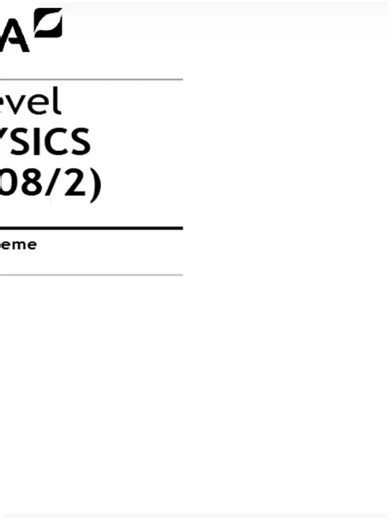 A

evel
YSICS
08/2)

eme